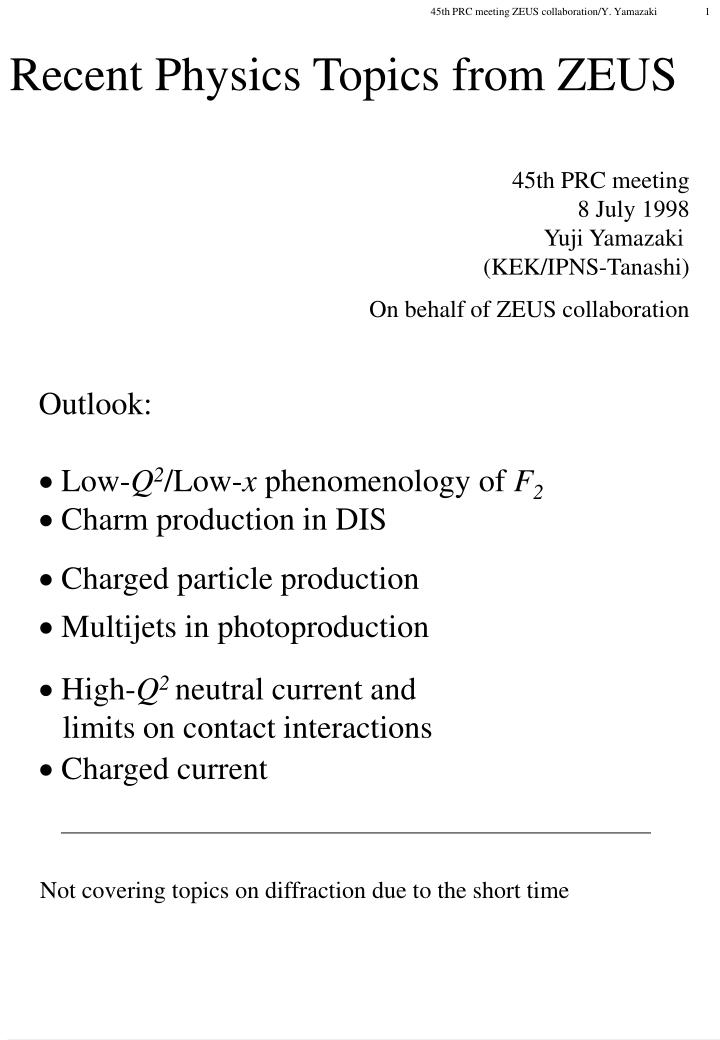 45th PRC meeting ZEUS collaboration/Y. Yamazaki 1

Recent Physics Topics from ZEUS

45th PRC meeting
8 July 1998
Yuji Yamazaki
(KEK/IPNS-Tanashi)

On behalf of ZEUS collaboration

Outlook:

• Low-$Q^2$/Low-$x$ phenomenology of $F_2$
• Charm production in DIS

• Charged particle production
• Multijets in photoproduction

• High-$Q^2$ neutral current and limits on contact interactions
• Charged current

Not covering topics on diffraction due to the short time